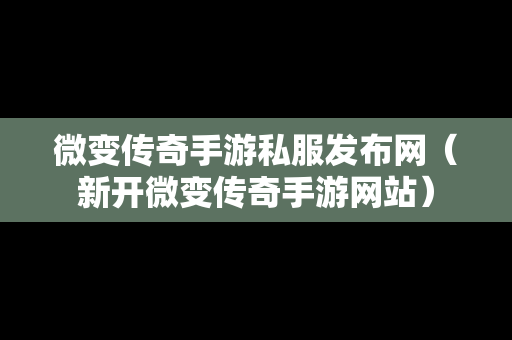 微变传奇手游私服发布网（新开微变传奇手游网站）